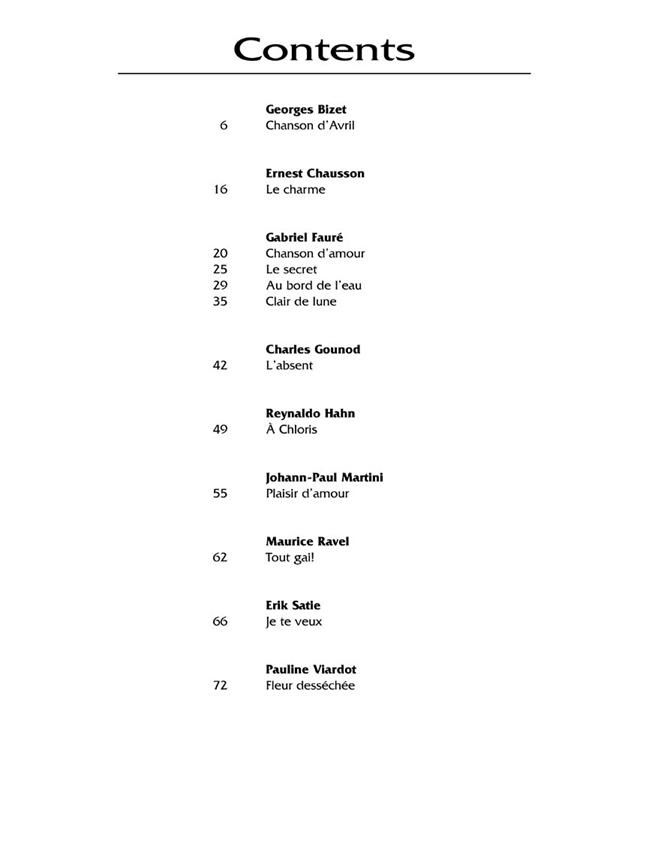 Contents

Georges Bizet
6 Chanson d'Avril

Ernest Chausson
16 Le charme

Gabriel Fauré
20 Chanson d'amour
25 Le secret
29 Au bord de l'eau
35 Clair de lune

Charles Gounod
42 L'absent

Reynaldo Hahn
49 À Chloris

Johann-Paul Martini
55 Plaisir d'amour

Maurice Ravel
62 Tout gai!

Erik Satie
66 Je te veux

Pauline Viardot
72 Fleur desséchée